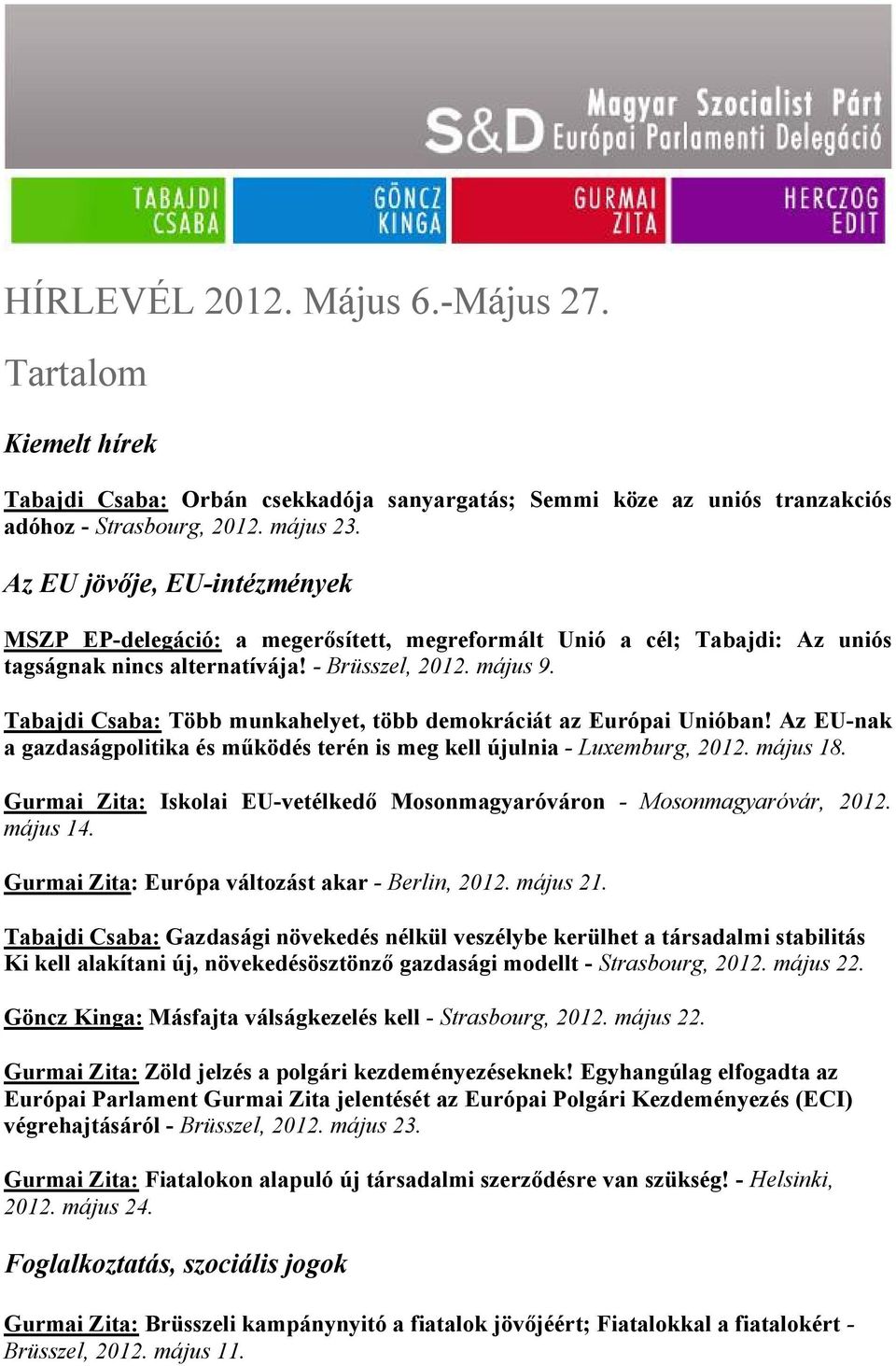 S&D Magyar Szocialist Párt Európai Parlamenti Delegáció

TABAJDI CSABA

GÖNCZ KINGA

GURMAI ZITA

HERCZOG EDIT

HÍRLEVÉL 2012. Május 6.-Május 27.

Tartalom

Kiemelt hírek

Tabajdi Csaba: Orbán csekkadója sanyargatás; Semmi köze az uniós tranzakciós adóhoz - Strasbourg, 2012. május 23.

Az EU jövője, EU-intézmények

MSZP EP-delegáció: a megerősített, megreformált Unió a cél; Tabajdi: Az uniós tagságnak nincs alternatívája! - Brüsszel, 2012. május 9.

Tabajdi Csaba: Több munkahelyet, több demokráciát az Európai Unióban! Az EU-nak a gazdaságpolitika és működés terén is meg kell újulnia - Luxemburg, 2012. május 18.

Gurmai Zita: Iskolai EU-vetélkedő Mosonmagyaróváron - Mosonmagyaróvár, 2012. május 14.

Gurmai Zita: Európa változást akar - Berlin, 2012. május 21.

Tabajdi Csaba: Gazdasági növekedés nélkül veszélybe kerülhet a társadalmi stabilitás Ki kell alakítani új, növekedésösztönző gazdasági modellt - Strasbourg, 2012. május 22.

Göncz Kinga: Másfajta válságkezelés kell - Strasbourg, 2012. május 22.

Gurmai Zita: Zöld jelzés a polgári kezdeményezéseknek! Egyhangúlag elfogadta az Európai Parlament Gurmai Zita jelentését az Európai Polgári Kezdeményezés (ECI) végrehajtásáról - Brüsszel, 2012. május 23.

Gurmai Zita: Fiatalokon alapuló új társadalmi szerződésre van szükség! - Helsinki, 2012. május 24.

Foglalkoztatás, szociális jogok

Gurmai Zita: Brüsszeli kampánynyitó a fiatalok jövőjéért; Fiatalokkal a fiatalokért - Brüsszel, 2012. május 11.